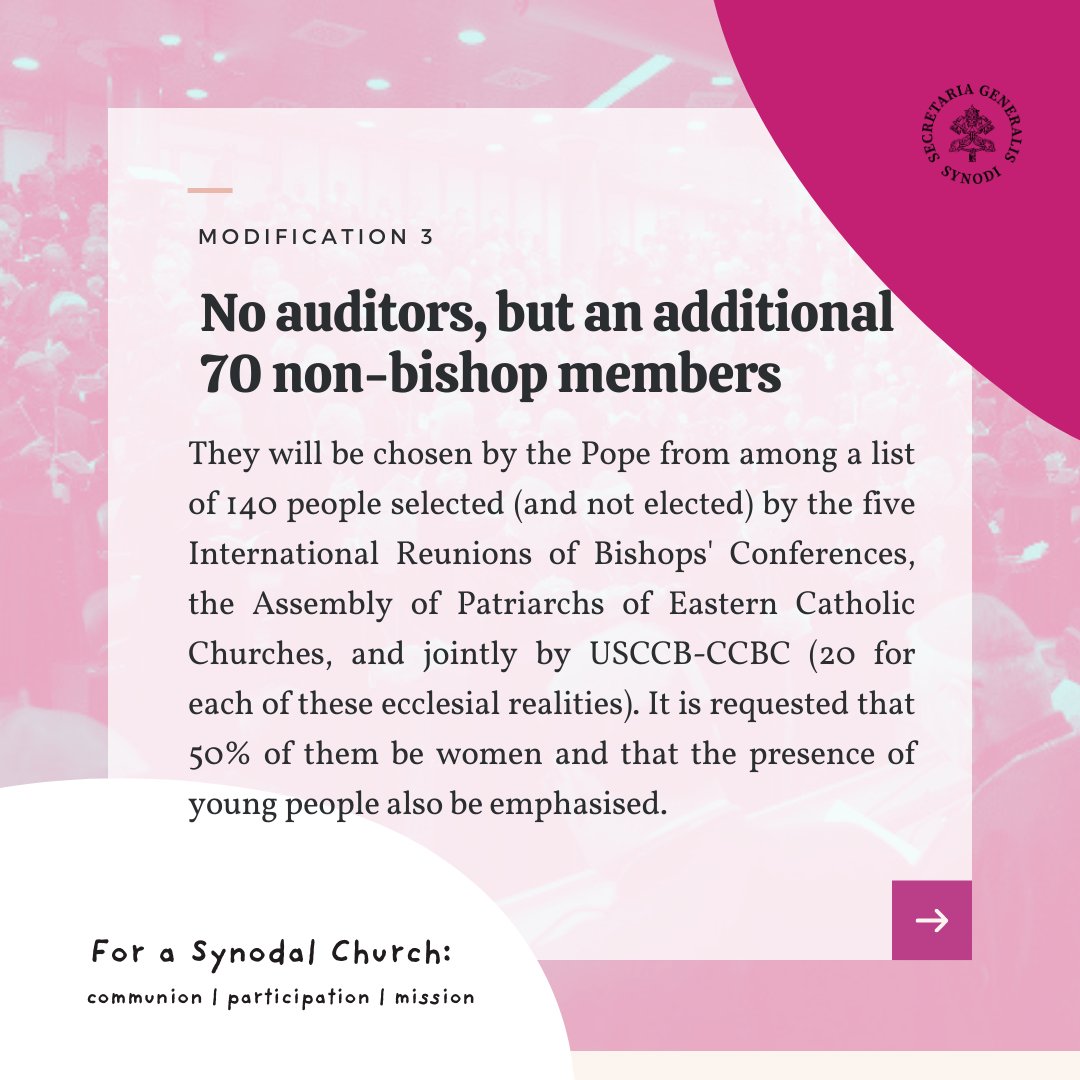 SECRETARIA GENERALIS SYNODI

MODIFICATION 3

No auditors, but an additional 70 non-bishop members

They will be chosen by the Pope from among a list of 140 people selected (and not elected) by the five International Reunions of Bishops' Conferences, the Assembly of Patriarchs of Eastern Catholic Churches, and jointly by USCCB-CCBC (20 for each of these ecclesial realities). It is requested that 50% of them be women and that the presence of young people also be emphasised.

→

For a Synodal Church:
communion | participation | mission